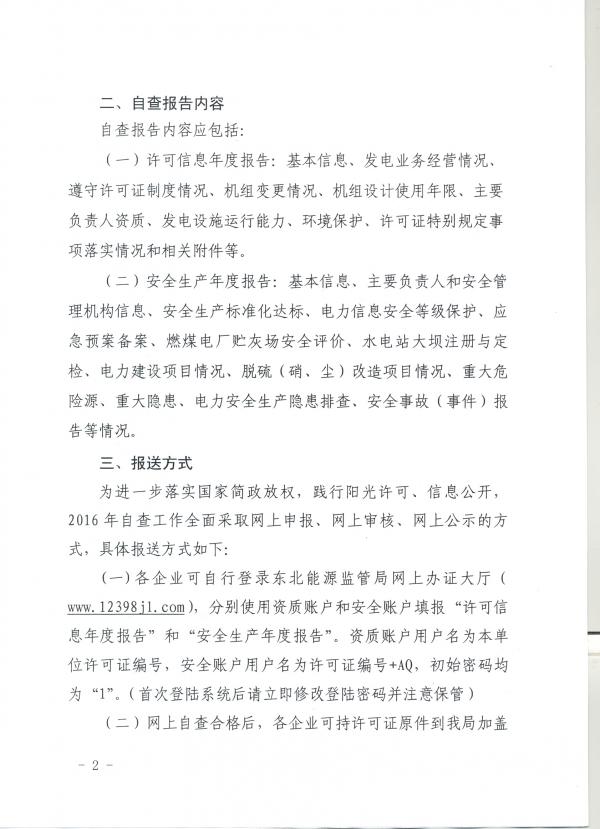 二、自查报告内容

自查报告内容应包括：

（一）许可信息年度报告：基本信息、发电业务经营情况、遵守许可证制度情况、机组变更情况、机组设计使用年限、主要负责人资质、发电设施运行能力、环境保护、许可证特别规定事项落实情况和相关附件等。

（二）安全生产年度报告：基本信息、主要负责人和安全管理机构信息、安全生产标准化达标、电力信息安全等级保护、应急预案备案、燃煤电厂贮灰场安全评价、水电站大坝注册与定检、电力建设项目情况、脱硫（硝、尘）改造项目情况、重大危险源、重大隐患、电力安全生产隐患排查、安全事故（事件）报告等情况。

三、报送方式

为进一步落实国家简政放权，践行阳光许可、信息公开，2016年自查工作全面采取网上申报、网上审核、网上公示的方式，具体报送方式如下：

(一)各企业可自行登录东北能源监管局网上办证大厅（www.12398jl.com），分别使用资质账户和安全账户填报“许可信息年度报告”和“安全生产年度报告”。资质账户用户名为本单位许可证编号，安全账户用户名为许可证编号+AQ，初始密码均为“1”。(首次登陆系统后请立即修改登陆密码并注意保管)

（二）网上自查合格后，各企业可持许可证原件到我局加盖

- 2 -